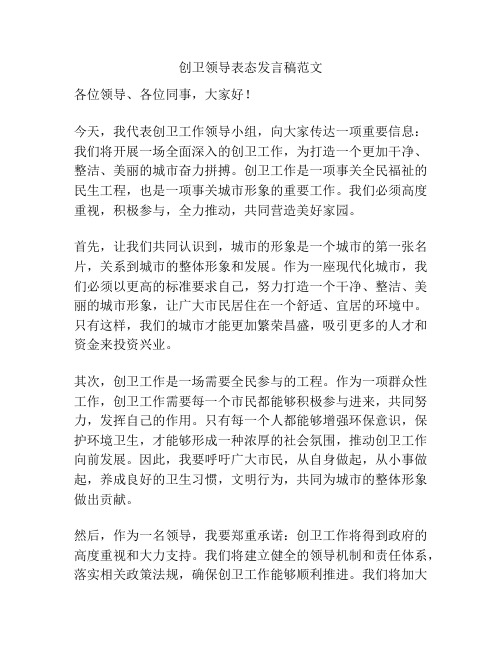 创卫领导表态发言稿范文

各位领导、各位同事，大家好！

今天，我代表创卫工作领导小组，向大家传达一项重要信息：我们将开展一场全面深入的创卫工作，为打造一个更加干净、整洁、美丽的城市奋力拼搏。创卫工作是一项事关全民福祉的民生工程，也是一项事关城市形象的重要工作。我们必须高度重视，积极参与，全力推动，共同营造美好家园。

首先，让我们共同认识到，城市的形象是一个城市的第一张名片，关系到城市的整体形象和发展。作为一座现代化城市，我们必须以更高的标准要求自己，努力打造一个干净、整洁、美丽的城市形象，让广大市民居住在一个舒适、宜居的环境中。只有这样，我们的城市才能更加繁荣昌盛，吸引更多的人才和资金来投资兴业。

其次，创卫工作是一场需要全民参与的工程。作为一项群众性工作，创卫工作需要每一个市民都能够积极参与进来，共同努力，发挥自己的作用。只有每一个人都能够增强环保意识，保护环境卫生，才能够形成一种浓厚的社会氛围，推动创卫工作向前发展。因此，我要呼吁广大市民，从自身做起，从小事做起，养成良好的卫生习惯，文明行为，共同为城市的整体形象做出贡献。

然后，作为一名领导，我要郑重承诺：创卫工作将得到政府的高度重视和大力支持。我们将建立健全的领导机制和责任体系，落实相关政策法规，确保创卫工作能够顺利推进。我们将加大